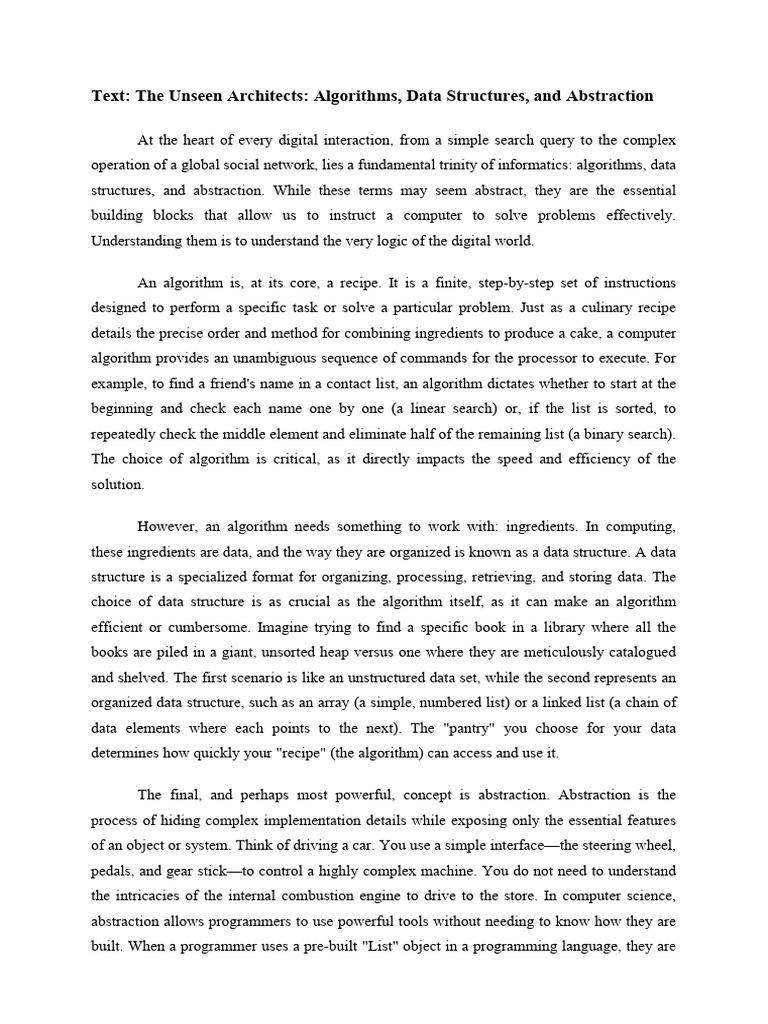 Text: The Unseen Architects: Algorithms, Data Structures, and Abstraction

At the heart of every digital interaction, from a simple search query to the complex operation of a global social network, lies a fundamental trinity of informatics: algorithms, data structures, and abstraction. While these terms may seem abstract, they are the essential building blocks that allow us to instruct a computer to solve problems effectively. Understanding them is to understand the very logic of the digital world.

An algorithm is, at its core, a recipe. It is a finite, step-by-step set of instructions designed to perform a specific task or solve a particular problem. Just as a culinary recipe details the precise order and method for combining ingredients to produce a cake, a computer algorithm provides an unambiguous sequence of commands for the processor to execute. For example, to find a friend's name in a contact list, an algorithm dictates whether to start at the beginning and check each name one by one (a linear search) or, if the list is sorted, to repeatedly check the middle element and eliminate half of the remaining list (a binary search). The choice of algorithm is critical, as it directly impacts the speed and efficiency of the solution.

However, an algorithm needs something to work with: ingredients. In computing, these ingredients are data, and the way they are organized is known as a data structure. A data structure is a specialized format for organizing, processing, retrieving, and storing data. The choice of data structure is as crucial as the algorithm itself, as it can make an algorithm efficient or cumbersome. Imagine trying to find a specific book in a library where all the books are piled in a giant, unsorted heap versus one where they are meticulously catalogued and shelved. The first scenario is like an unstructured data set, while the second represents an organized data structure, such as an array (a simple, numbered list) or a linked list (a chain of data elements where each points to the next). The "pantry" you choose for your data determines how quickly your "recipe" (the algorithm) can access and use it.

The final, and perhaps most powerful, concept is abstraction. Abstraction is the process of hiding complex implementation details while exposing only the essential features of an object or system. Think of driving a car. You use a simple interface—the steering wheel, pedals, and gear stick—to control a highly complex machine. You do not need to understand the intricacies of the internal combustion engine to drive to the store. In computer science, abstraction allows programmers to use powerful tools without needing to know how they are built. When a programmer uses a pre-built "List" object in a programming language, they are